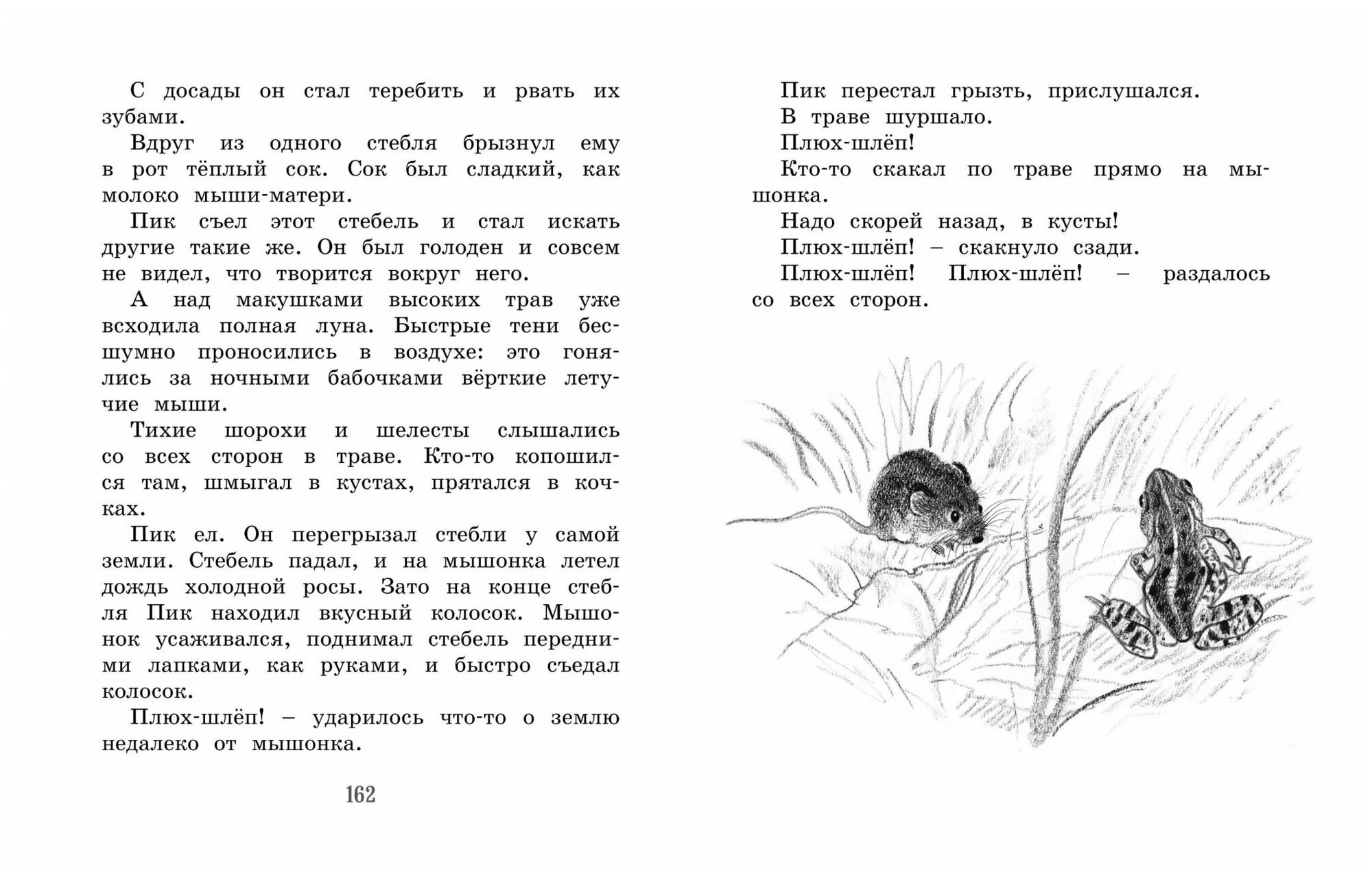 С досады он стал теребить и рвать их зубами.

Вдруг из одного стебля брызнул ему в рот тёплый сок. Сок был сладкий, как молоко мыши-матери.

Пик съел этот стебель и стал искать другие такие же. Он был голоден и совсем не видел, что творится вокруг него.

А над макушками высоких трав уже всходила полная луна. Быстрые тени бесшумно проносились в воздухе: это гонялись за ночными бабочками вёрткие летучие мыши.

Тихие шорохи и шелесты слышались со всех сторон в траве. Кто-то копошился там, шмыгал в кустах, прятался в кочках.

Пик ел. Он перегрызал стебли у самой земли. Стебель падал, и на мышонка летел дождь холодной росы. Зато на конце стебля Пик находил вкусный колосок. Мышонок усаживался, поднимал стебель передними лапками, как руками, и быстро съедал колосок.

Плюх-шлёп! – ударилось что-то о землю недалеко от мышонка.

162

Пик перестал грызть, прислушался.

В траве шуршало.

Плюх-шлёп!

Кто-то скакал по траве прямо на мышонка.

Надо скорей назад, в кусты!

Плюх-шлёп! – скакнуло сзади.

Плюх-шлёп! Плюх-шлёп! – раздалось со всех сторон.